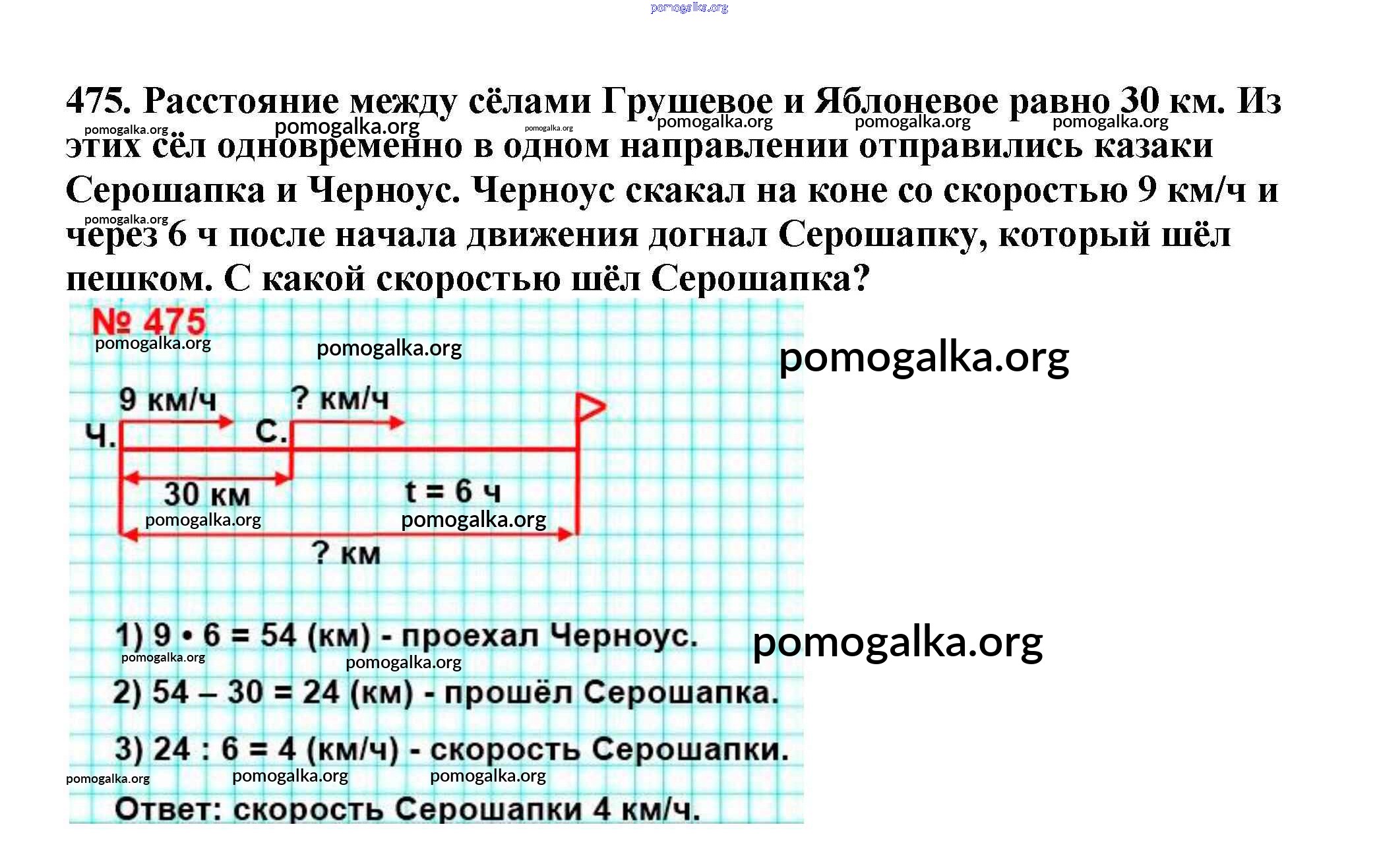 475. Расстояние между сёлами Грушевое и Яблоневое равно 30 км. Из этих сёл одновременно в одном направлении отправились казаки Серошапка и Черноус. Черноус скакал на коне со скоростью 9 км/ч и через 6 ч после начала движения догнал Серошапку, который шёл пешком. С какой скоростью шёл Серошапка?

№ 475

9 км/ч
? км/ч
Ч.
С.
30 км
t = 6 ч
? км

1) $9 \cdot 6 = 54$ (км) - проехал Черноус.

2) $54 - 30 = 24$ (км) - прошёл Серошапка.

3) $24 : 6 = 4$ (км/ч) - скорость Серошапки.

Ответ: скорость Серошапки 4 км/ч.

pomogalka.org